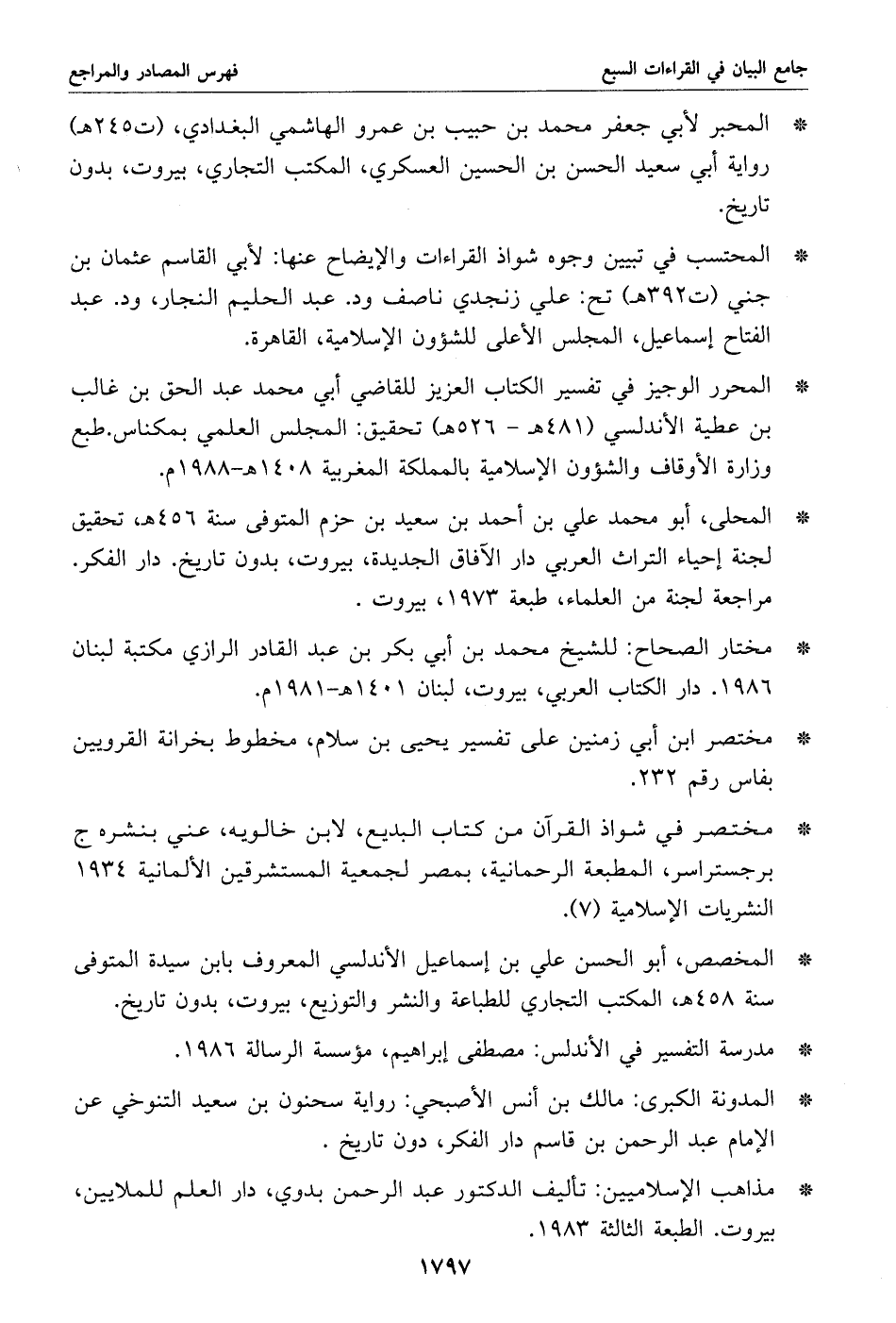 جامع البيان في القراءات السبع فهرس المصادر والمراجع

* المحبر لأبي جعفر محمد بن حبيب بن عمرو الهاشمي البغدادي، (ت٢٤٥هـ) رواية أبي سعيد الحسن بن الحسين العسكري، المكتب التجاري، بيروت، بدون تاريخ.

* المحتسب في تبيين وجوه شواذ القراءات والإيضاح عنها: لأبي القاسم عثمان بن جني (ت٣٩٢هـ) تح: علي زنجدي ناصف ود. عبد الحليم النجار، ود. عبد الفتاح إسماعيل، المجلس الأعلى للشؤون الإسلامية، القاهرة.

* المحرر الوجيز في تفسير الكتاب العزيز للقاضي أبي محمد عبد الحق بن غالب بن عطية الأندلسي (٤٨١هـ - ٥٢٦هـ) تحقيق: المجلس العلمي بمكناس.طبع وزارة الأوقاف والشؤون الإسلامية بالمملكة المغربية ١٤٠٨هـ-١٩٨٨م.

* المحلى، أبو محمد علي بن أحمد بن سعيد بن حزم المتوفى سنة ٤٥٦هـ، تحقيق لجنة إحياء التراث العربي دار الآفاق الجديدة، بيروت، بدون تاريخ. دار الفكر. مراجعة لجنة من العلماء، طبعة ١٩٧٣، بيروت .

* مختار الصحاح: للشيخ محمد بن أبي بكر بن عبد القادر الرازي مكتبة لبنان ١٩٨٦. دار الكتاب العربي، بيروت، لبنان ١٤٠١هـ-١٩٨١م.

* مختصر ابن أبي زمنين على تفسير يحيى بن سلام، مخطوط بخزانة القرويين بفاس رقم ٢٣٢.

* مختصر في شواذ القرآن من كتاب البديع، لابن خالويه، عني بنشره ج برجستراسر، المطبعة الرحمانية، بمصر لجمعية المستشرقين الألمانية ١٩٣٤ النشريات الإسلامية (٧).

* المخصص، أبو الحسن علي بن إسماعيل الأندلسي المعروف بابن سيدة المتوفى سنة ٤٥٨هـ، المكتب التجاري للطباعة والنشر والتوزيع، بيروت، بدون تاريخ.

* مدرسة التفسير في الأندلس: مصطفى إبراهيم، مؤسسة الرسالة ١٩٨٦.

* المدونة الكبرى: مالك بن أنس الأصبحي: رواية سحنون بن سعيد التنوخي عن الإمام عبد الرحمن بن قاسم دار الفكر، دون تاريخ .

* مذاهب الإسلاميين: تأليف الدكتور عبد الرحمن بدوي، دار العلم للملايين، بيروت. الطبعة الثالثة ١٩٨٣.

١٧٩٧